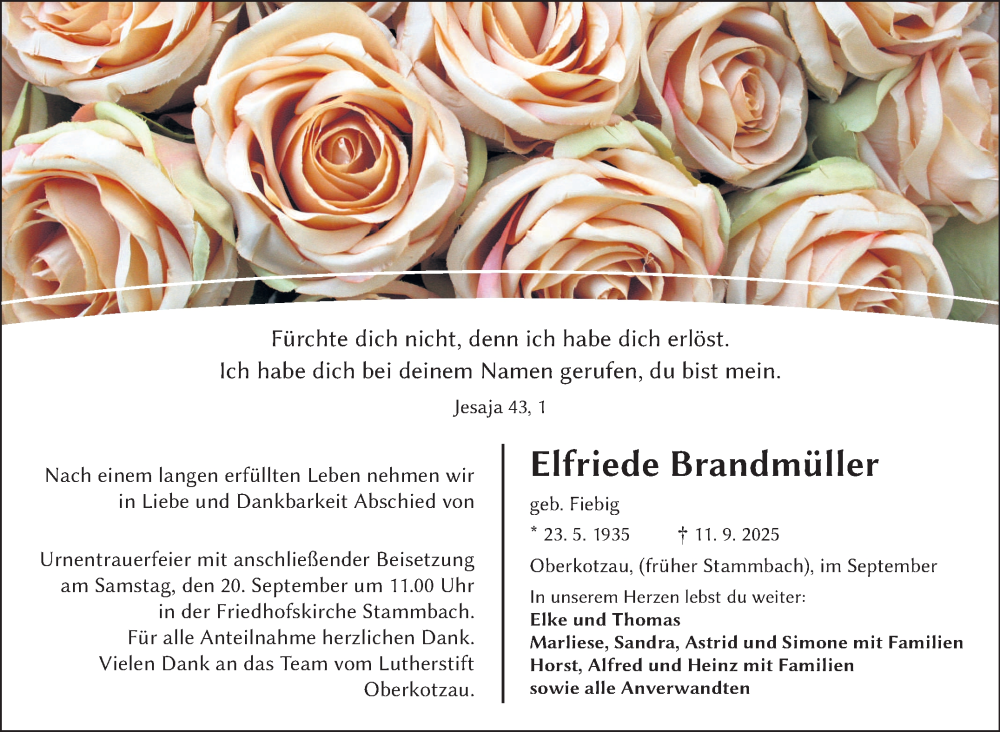 Fürchte dich nicht, denn ich habe dich erlöst.
Ich habe dich bei deinem Namen gerufen, du bist mein.

Jesaja 43, 1

Nach einem langen erfüllten Leben nehmen wir in Liebe und Dankbarkeit Abschied von

Urnentrauerfeier mit anschließender Beisetzung am Samstag, den 20. September um 11.00 Uhr in der Friedhofskirche Stammbach.
Für alle Anteilnahme herzlichen Dank.
Vielen Dank an das Team vom Lutherstift Oberkotzau.

Elfriede Brandmüller

geb. Fiebig

* 23. 5. 1935 † 11. 9. 2025

Oberkotzau, (früher Stammbach), im September

In unserem Herzen lebst du weiter:
Elke und Thomas
Marliese, Sandra, Astrid und Simone mit Familien
Horst, Alfred und Heinz mit Familien
sowie alle Anverwandten